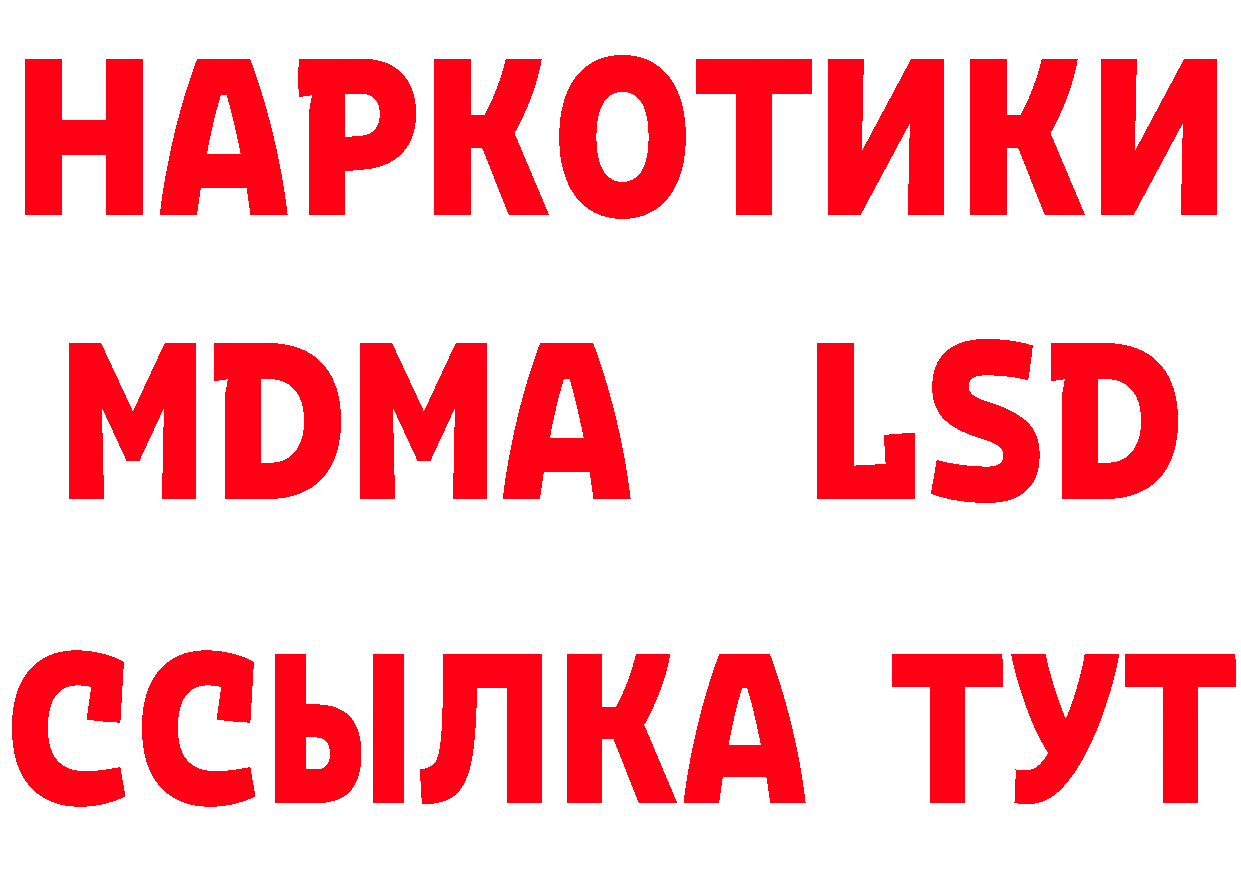 НАРКОТИКИ
MDMA LSD
ССЫЛКА ТУТ